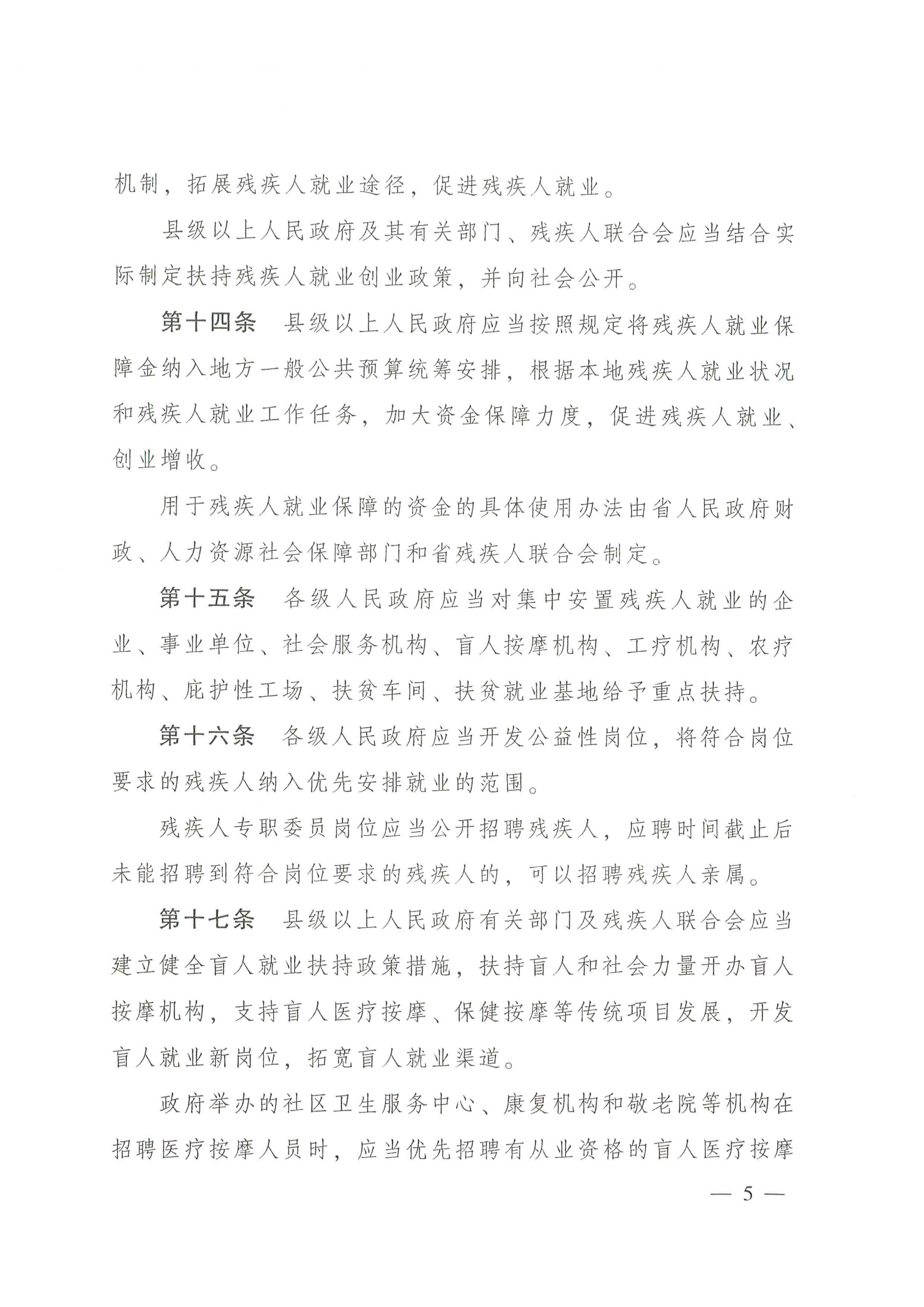 机制，拓展残疾人就业途径，促进残疾人就业。

县级以上人民政府及其有关部门、残疾人联合会应当结合实际制定扶持残疾人就业创业政策，并向社会公开。

第十四条　县级以上人民政府应当按照规定将残疾人就业保障金纳入地方一般公共预算统筹安排，根据本地残疾人就业状况和残疾人就业工作任务，加大资金保障力度，促进残疾人就业、创业增收。

用于残疾人就业保障的资金的具体使用办法由省人民政府财政、人力资源社会保障部门和省残疾人联合会制定。

第十五条　各级人民政府应当对集中安置残疾人就业的企业、事业单位、社会服务机构、盲人按摩机构、工疗机构、农疗机构、庇护性工场、扶贫车间、扶贫就业基地给予重点扶持。

第十六条　各级人民政府应当开发公益性岗位，将符合岗位要求的残疾人纳入优先安排就业的范围。

残疾人专职委员岗位应当公开招聘残疾人，应聘时间截止后未能招聘到符合岗位要求的残疾人的，可以招聘残疾人亲属。

第十七条　县级以上人民政府有关部门及残疾人联合会应当建立健全盲人就业扶持政策措施，扶持盲人和社会力量开办盲人按摩机构，支持盲人医疗按摩、保健按摩等传统项目发展，开发盲人就业新岗位，拓宽盲人就业渠道。

政府举办的社区卫生服务中心、康复机构和敬老院等机构在招聘医疗按摩人员时，应当优先招聘有从业资格的盲人医疗按摩

— 5 —